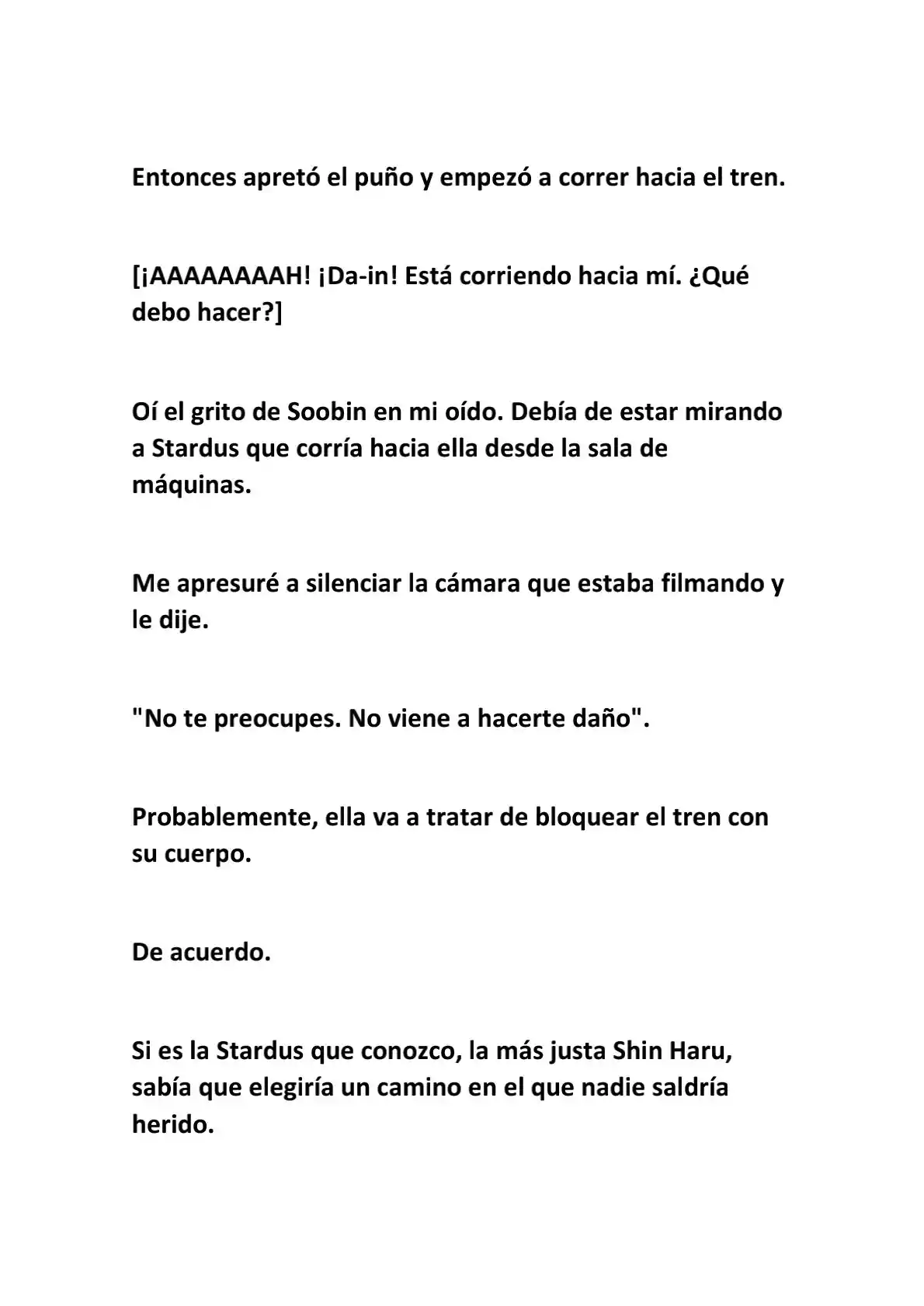 Entonces apretó el puño y empezó a correr hacia el tren.

[¡AAAAAAAAH! ¡Da-in! Está corriendo hacia mí. ¿Qué debo hacer?]

Oí el grito de Soobin en mi oído. Debía de estar mirando a Stardus que corría hacia ella desde la sala de máquinas.

Me apresuré a silenciar la cámara que estaba filmando y le dije.

"No te preocupes. No viene a hacerte daño".

Probablemente, ella va a tratar de bloquear el tren con su cuerpo.

De acuerdo.

Si es la Stardus que conozco, la más justa Shin Haru, sabía que elegiría un camino en el que nadie saldría herido.